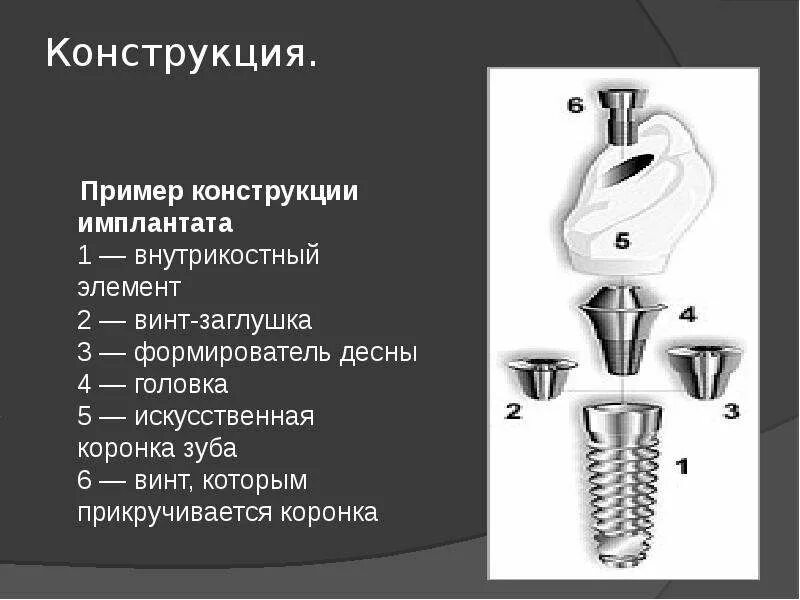 Конструкция.

Пример конструкции имплантата
1 — внутрикостный элемент
2 — винт-заглушка
3 — формирователь десны
4 — головка
5 — искусственная коронка зуба
6 — винт, которым прикручивается коронка

6
5
4
2
3
1